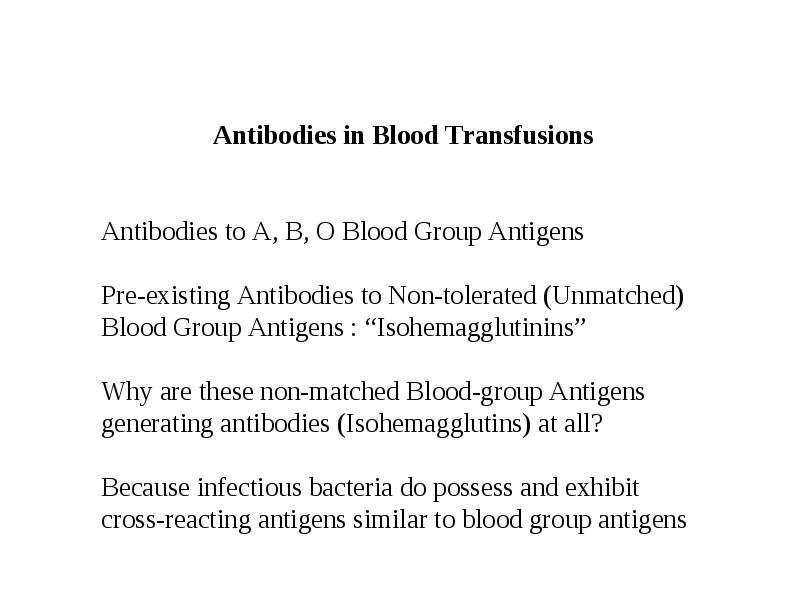 Antibodies in Blood Transfusions

Antibodies to A, B, O Blood Group Antigens

Pre-existing Antibodies to Non-tolerated (Unmatched) Blood Group Antigens : “Isohemagglutinins”

Why are these non-matched Blood-group Antigens generating antibodies (Isohemagglutins) at all?

Because infectious bacteria do possess and exhibit cross-reacting antigens similar to blood group antigens